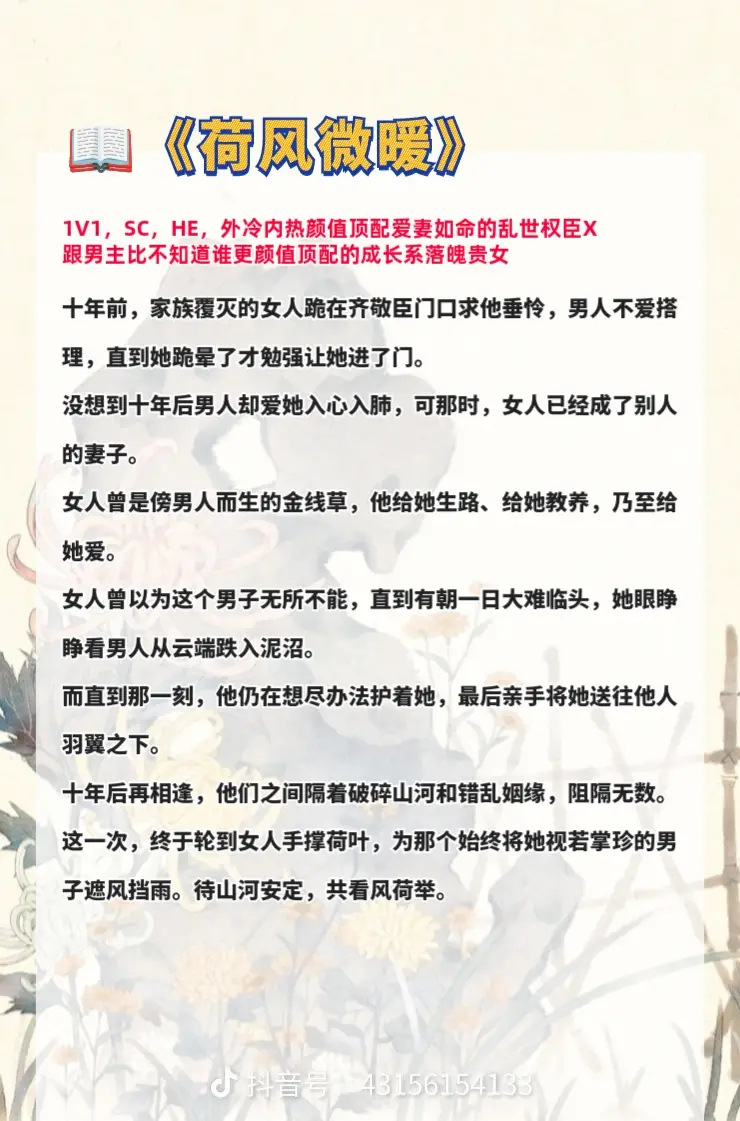 《荷风微暖》

1V1，SC，HE，外冷内热颜值顶配爱妻如命的乱世权臣X跟男主比不知道谁更颜值顶配的成长系落魄贵女

十年前，家族覆灭的女人跪在齐敬臣门口求他垂怜，男人不爱搭理，直到她跪晕了才勉强让她进了门。

没想到十年后男人却爱她入心入肺，可那时，女人已经成了别人的妻子。

女人曾是傍男人而生的金线草，他给她生路、给她教养，乃至给她爱。

女人曾以为这个男子无所不能，直到有朝一日大难临头，她眼睁睁看男人从云端跌入泥沼。

而直到那一刻，他仍在想尽办法护着她，最后亲手将她送往他人羽翼之下。

十年后再相逢，他们之间隔着破碎山河和错乱姻缘，阻隔无数。

这一次，终于轮到女人手撑荷叶，为那个始终将她视若掌珍的男子遮风挡雨。待山河安定，共看风荷举。

抖音号：43156154133